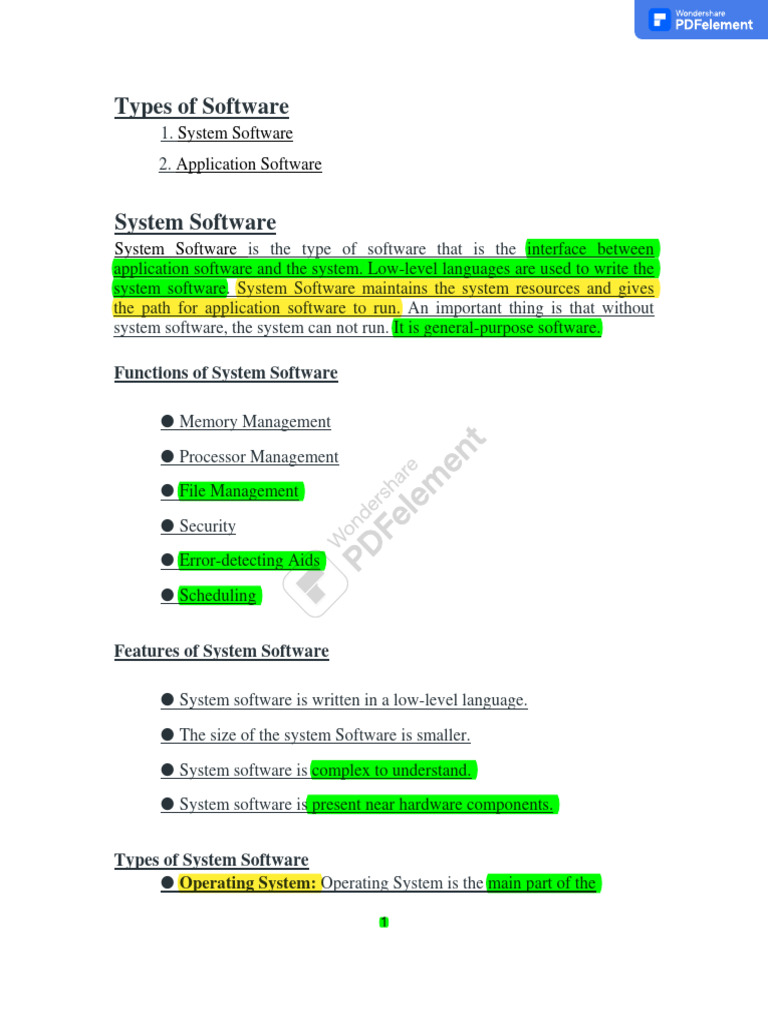 Wondershare PDFelement

Types of Software

1. System Software

2. Application Software

System Software

System Software is the type of software that is the interface between application software and the system. Low-level languages are used to write the system software. System Software maintains the system resources and gives the path for application software to run. An important thing is that without system software, the system can not run. It is general-purpose software.

Functions of System Software

● Memory Management

● Processor Management

● File Management

● Security

● Error-detecting Aids

● Scheduling

Wondershare PDFelement

Features of System Software

● System software is written in a low-level language.

● The size of the system Software is smaller.

● System software is complex to understand.

● System software is present near hardware components.

Types of System Software

● Operating System: Operating System is the main part of the

1